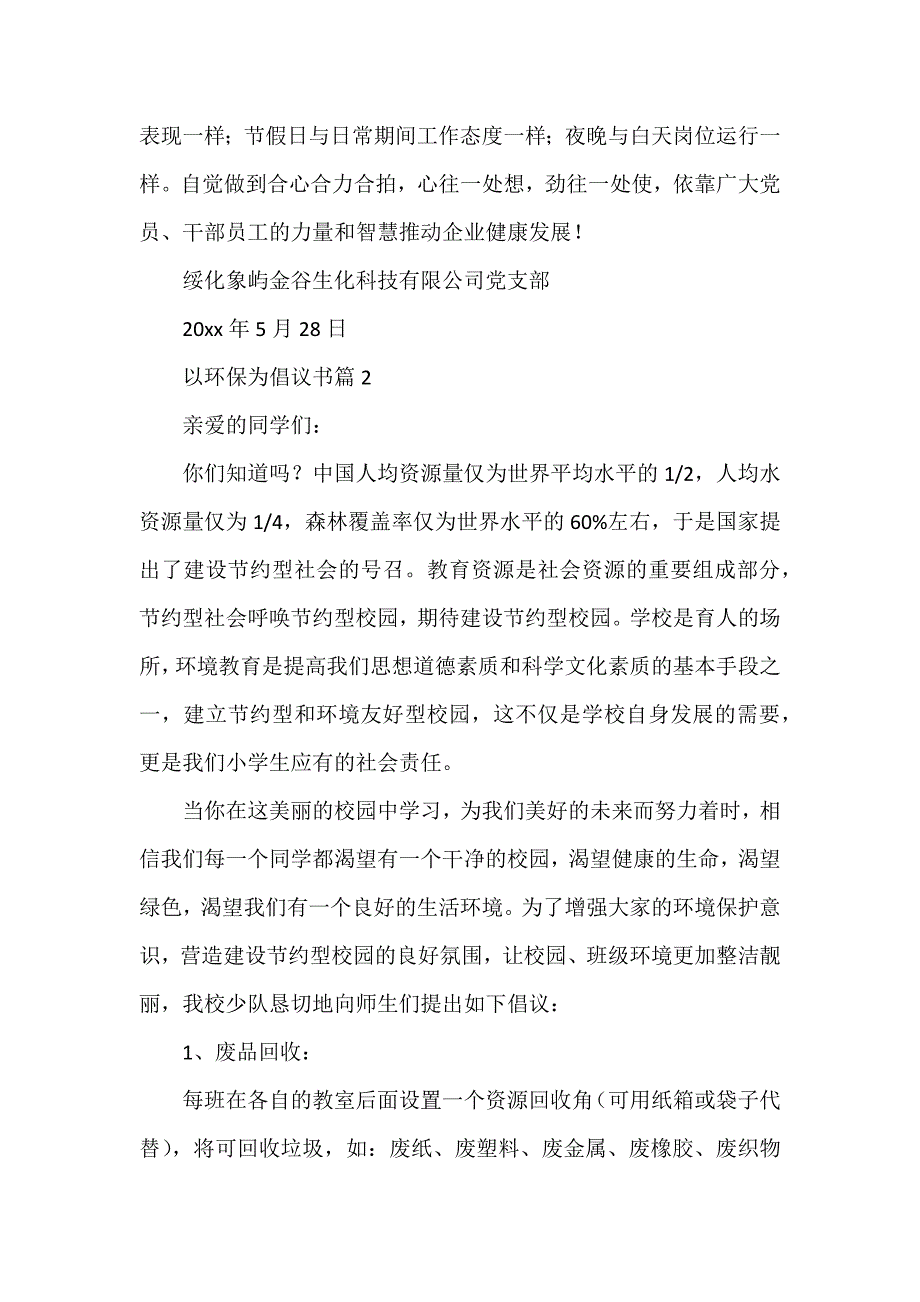 表现一样；节假日与日常期间工作态度一样；夜晚与白天岗位运行一样。自觉做到合心合力合拍，心往一处想，劲往一处使，依靠广大党员、干部员工的力量和智慧推动企业健康发展！

绥化象屿金谷生化科技有限公司党支部

20xx 年 5 月 28 日

以环保为倡议书篇 2

亲爱的同学们：

你们知道吗？中国人均资源量仅为世界平均水平的 1/2，人均水资源量仅为 1/4，森林覆盖率仅为世界水平的 60%左右，于是国家提出了建设节约型社会的号召。教育资源是社会资源的重要组成部分，节约型社会呼唤节约型校园，期待建设节约型校园。学校是育人的场所，环境教育是提高我们思想道德素质和科学文化素质的基本手段之一，建立节约型和环境友好型校园，这不仅是学校自身发展的需要，更是我们小学生应有的社会责任。

当你在这美丽的校园中学习，为我们美好的未来而努力着时，相信我们每一个同学都渴望有一个干净的校园，渴望健康的生命，渴望绿色，渴望我们有一个良好的生活环境。为了增强大家的环境保护意识，营造建设节约型校园的良好氛围，让校园、班级环境更加整洁靓丽，我校少队恳切地向师生们提出如下倡议：

1、废品回收：

每班在各自的教室后面设置一个资源回收角（可用纸箱或袋子代替），将可回收垃圾，如：废纸、废塑料、废金属、废橡胶、废织物